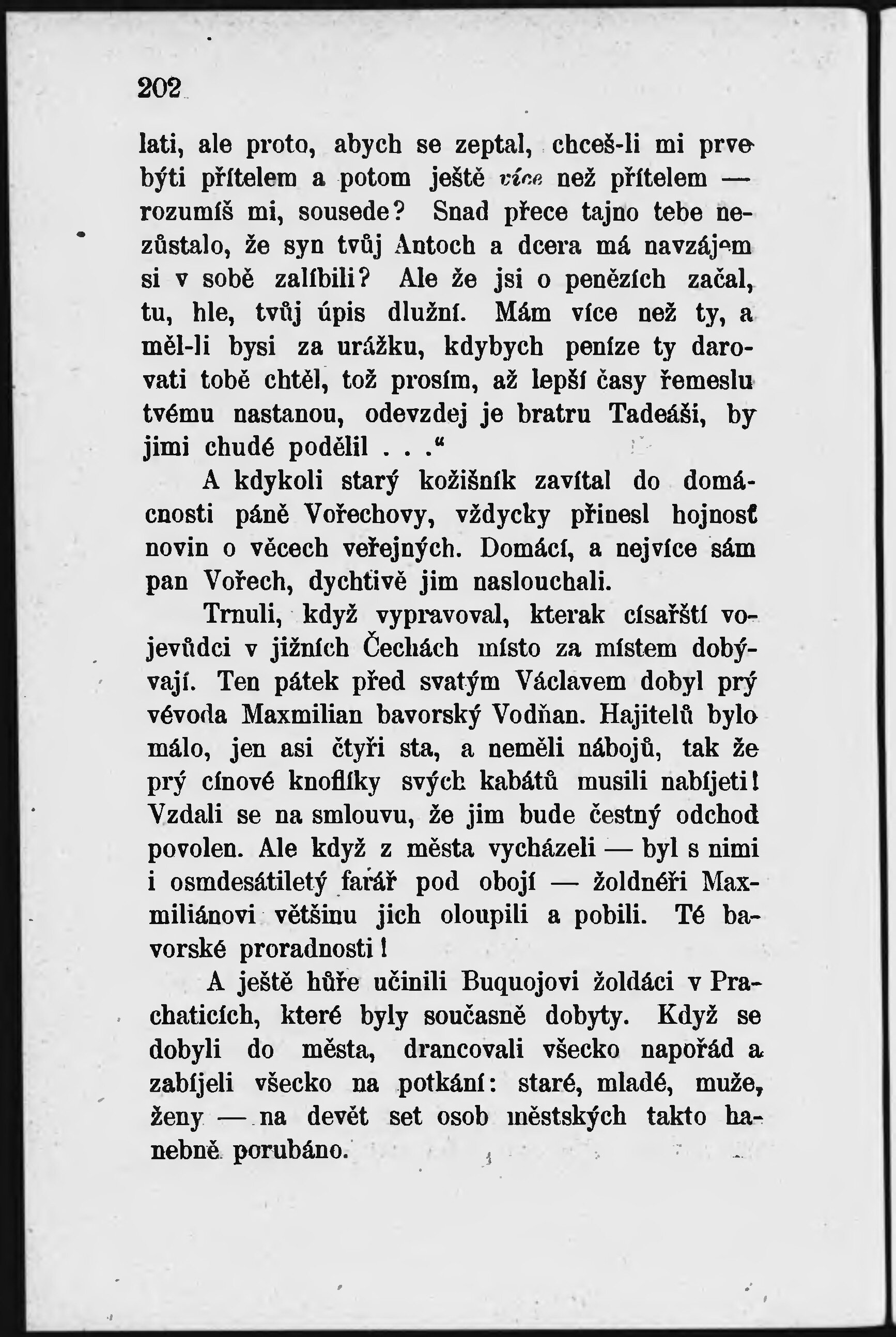 202

lati, ale proto, abych se zeptal, chceš-li mi prve býti přítelem a potom ještě více než přítelem — rozumíš mi, sousede? Snad přece tajno tebe nezůstalo, že syn tvůj Antoch a dcera má navzájem si v sobě zalíbili? Ale že jsi o penězích začal, tu, hle, tvůj úpis dlužní. Mám více než ty, a měl-li bysi za urážku, kdybych peníze ty darovati tobě chtěl, tož prosím, až lepší časy řemeslu tvému nastanou, odevzdej je bratru Tadeáši, by jimi chudé podělil . . .“

A kdykoli starý kožišník zavítal do domácnosti páně Vořechovy, vždycky přinesl hojnosť novin o věcech veřejných. Domácí, a nejvíce sám pan Vořech, dychtivě jim naslouchali.

Trnuli, když vypravoval, kterak císařští vojevůdci v jižních Čechách místo za místem dobývají. Ten pátek před svatým Václavem dobyl prý vévoda Maxmilian bavorský Vodňan. Hajitelů bylo málo, jen asi čtyři sta, a neměli nábojů, tak že prý cínové knoflíky svých kabátů musili nabíjeti! Vzdali se na smlouvu, že jim bude čestný odchod povolen. Ale když z města vycházeli — byl s nimi i osmdesátiletý farář pod obojí — žoldnéři Maxmiliánovi většinu jich oloupili a pobili. Té bavorské proradnosti!

A ještě hůře učinili Buquojovi žoldáci v Prachaticích, které byly současně dobyty. Když se dobyli do města, drancovali všecko napořád a zabíjeli všecko na potkání: staré, mladé, muže, ženy — na devět set osob městských takto hanebně porubáno.